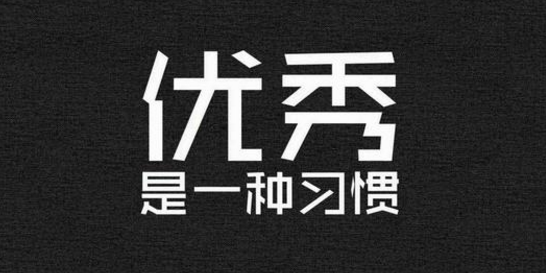 优秀
是一种习惯